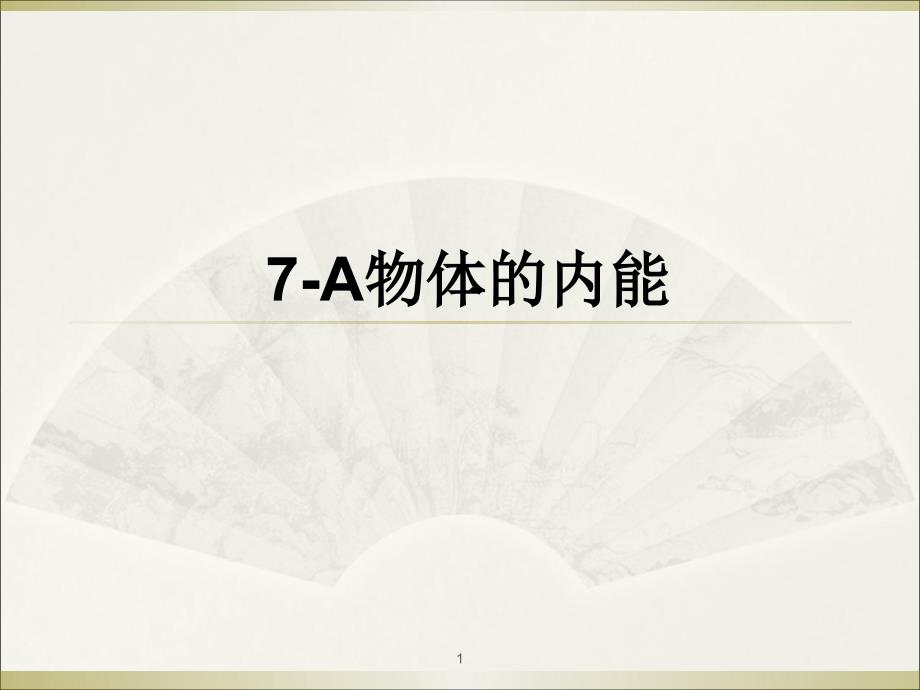 7-A物体的内能

1